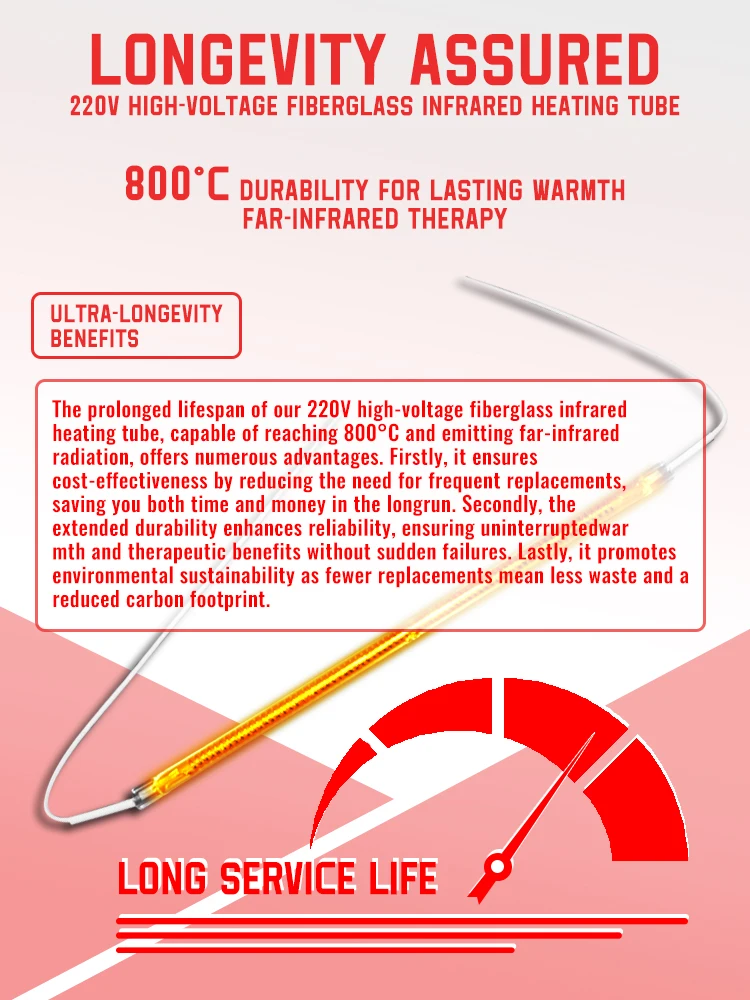 LONGEVITY ASSURED
220V HIGH-VOLTAGE FIBERGLASS INFRARED HEATING TUBE

800°C DURABILITY FOR LASTING WARMTH
FAR-INFRARED THERAPY

ULTRA-LONGEVITY BENEFITS

The prolonged lifespan of our 220V high-voltage fiberglass infrared heating tube, capable of reaching 800°C and emitting far-infrared radiation, offers numerous advantages. Firstly, it ensures cost-effectiveness by reducing the need for frequent replacements, saving you both time and money in the longrun. Secondly, the extended durability enhances reliability, ensuring uninterruptedwar mth and therapeutic benefits without sudden failures. Lastly, it promotes environmental sustainability as fewer replacements mean less waste and a reduced carbon footprint.

LONG SERVICE LIFE